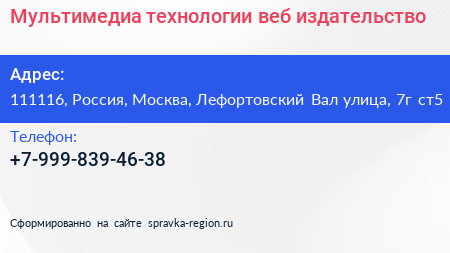 Мультимедиа технологии веб издательство

Адрес:
111116, Россия, Москва, Лефортовский Вал улица, 7г ст5

Телефон:
+7-999-839-46-38

Сформированно на сайте spravka-region.ru